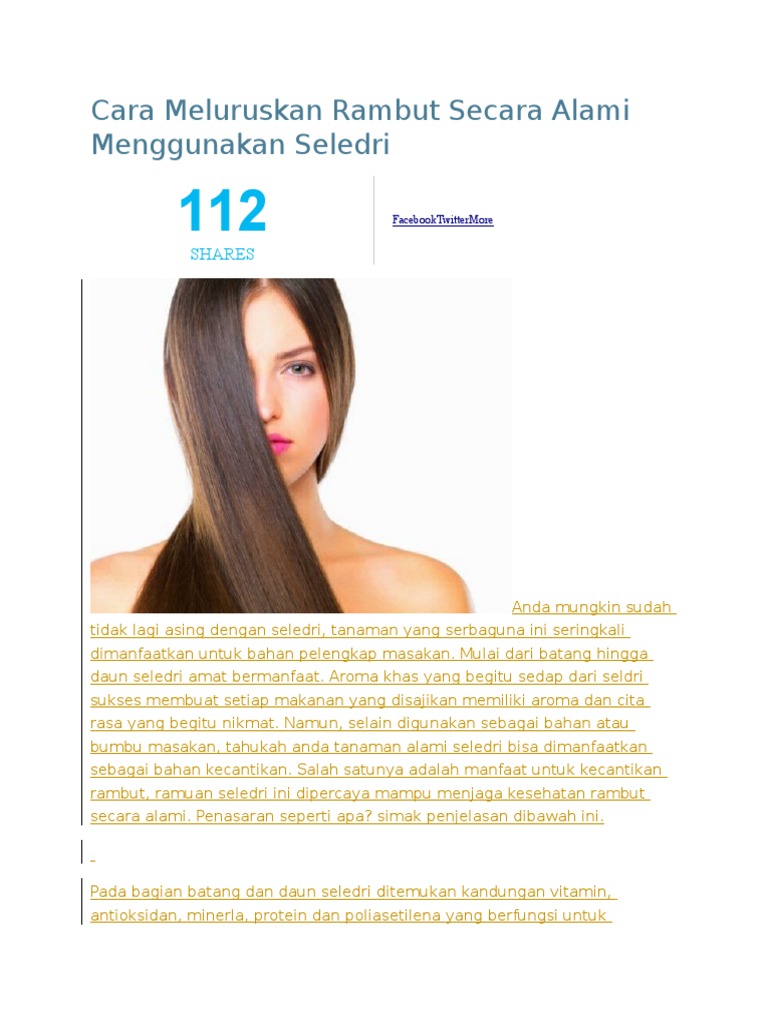 Cara Meluruskan Rambut Secara Alami Menggunakan Seledri

112
SHARES

FacebookTwitterMore

Anda mungkin sudah tidak lagi asing dengan seledri, tanaman yang serbaguna ini seringkali dimanfaatkan untuk bahan pelengkap masakan. Mulai dari batang hingga daun seledri amat bermanfaat. Aroma khas yang begitu sedap dari seldri sukses membuat setiap makanan yang disajikan memiliki aroma dan cita rasa yang begitu nikmat. Namun, selain digunakan sebagai bahan atau bumbu masakan, tahukah anda tanaman alami seledri bisa dimanfaatkan sebagai bahan kecantikan. Salah satunya adalah manfaat untuk kecantikan rambut, ramuan seledri ini dipercaya mampu menjaga kesehatan rambut secara alami. Penasaran seperti apa? simak penjelasan dibawah ini.

Pada bagian batang dan daun seledri ditemukan kandungan vitamin, antioksidan, minerla, protein dan poliasetilena yang berfungsi untuk